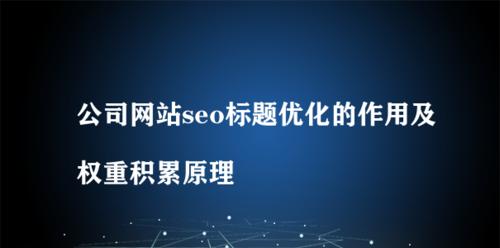 公司网站seo标题优化的作用及权重积累原理